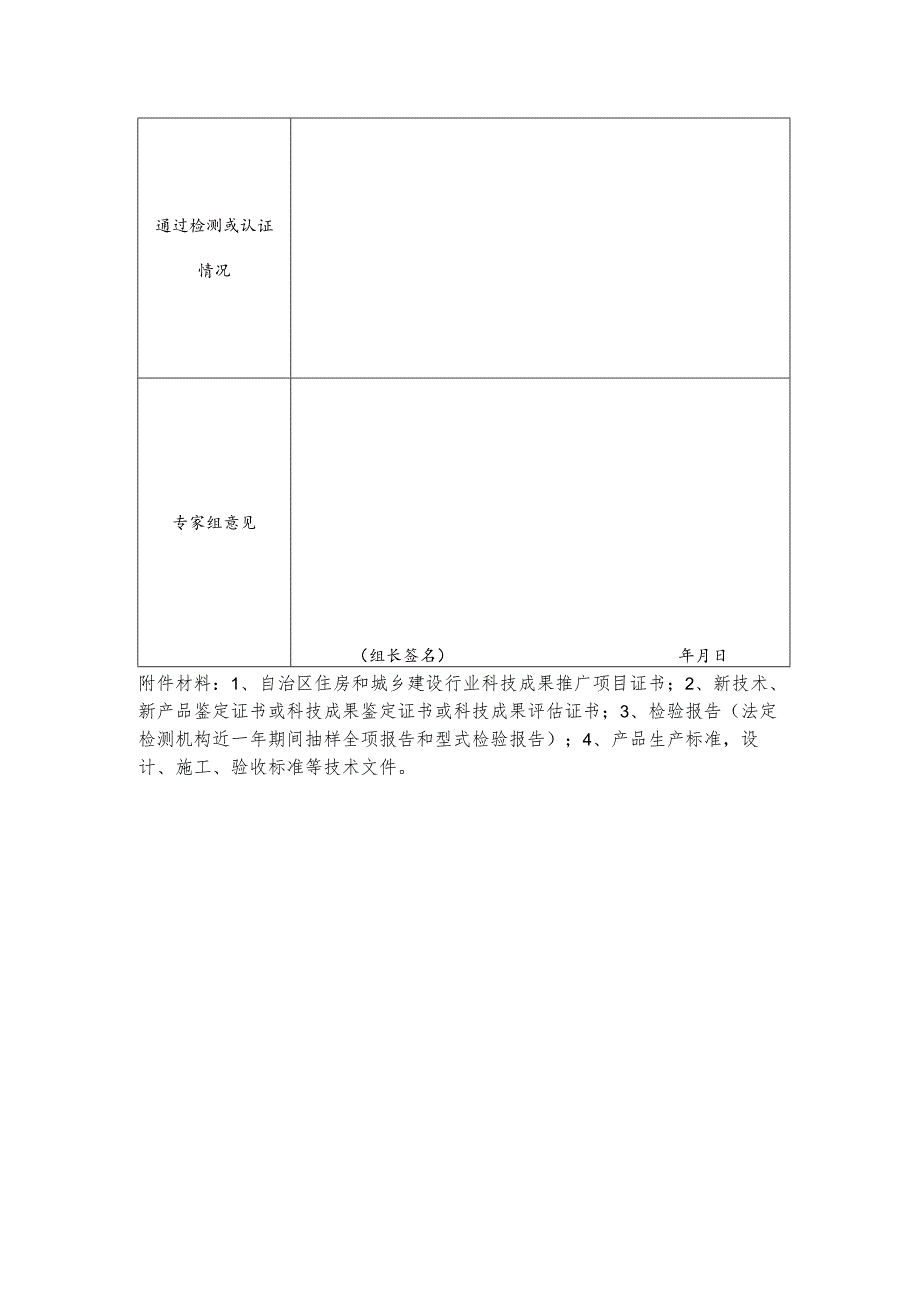 | 通过检测或认证情况 | |
|---|---|
| 专家组意见 | （组长签名） 年月日 |

附件材料：1、自治区住房和城乡建设行业科技成果推广项目证书；2、新技术、新产品鉴定证书或科技成果鉴定证书或科技成果评估证书；3、检验报告（法定检测机构近一年期间抽样全项报告和型式检验报告）；4、产品生产标准，设计、施工、验收标准等技术文件。